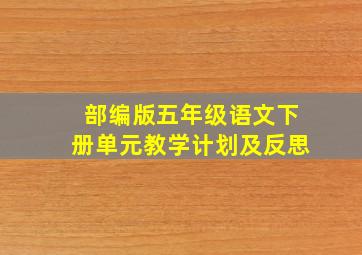 部编版五年级语文下册单元教学计划及反思